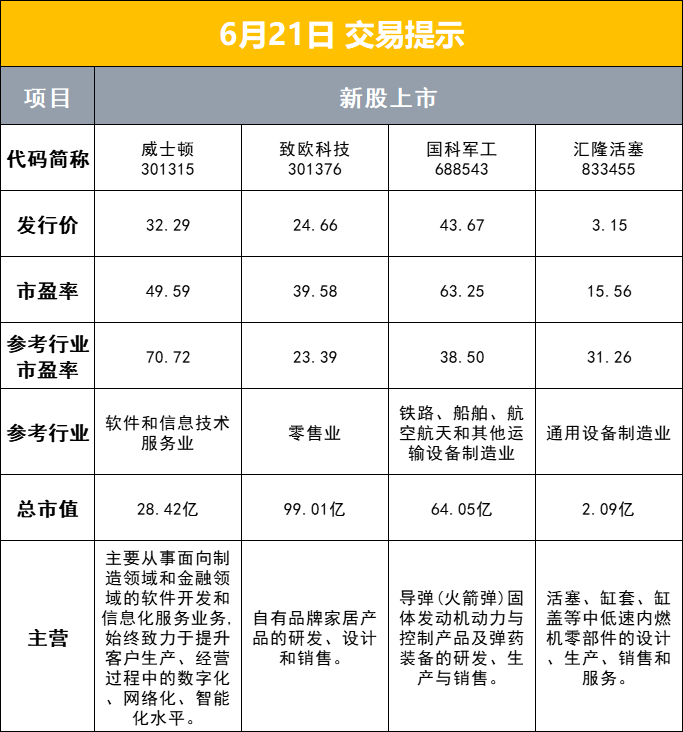 6月21日 交易提示

| 项目 | 新股上市 | | | |
|---|---|---|---|---|
| 代码简称 | 威士顿 301315 | 致欧科技 301376 | 国科军工 688543 | 汇隆活塞 833455 |
| 发行价 | 32.29 | 24.66 | 43.67 | 3.15 |
| 市盈率 | 49.59 | 39.58 | 63.25 | 15.56 |
| 参考行业市盈率 | 70.72 | 23.39 | 38.50 | 31.26 |
| 参考行业 | 软件和信息技术服务业 | 零售业 | 铁路、船舶、航空航天和其他运输设备制造业 | 通用设备制造业 |
| 总市值 | 28.42亿 | 99.01亿 | 64.05亿 | 2.09亿 |
| 主营 | 主要从事面向制造领域和金融领域的软件开发和信息化服务业务,始终致力于提升客户生产、经营过程中的数字化、网络化、智能化水平。 | 自有品牌家居产品的研发、设计和销售。 | 导弹(火箭弹)固体发动机动力与控制产品及弹药装备的研发、生产与销售。 | 活塞、缸套、缸盖等中低速内燃机零部件的设计、生产、销售和服务。 |